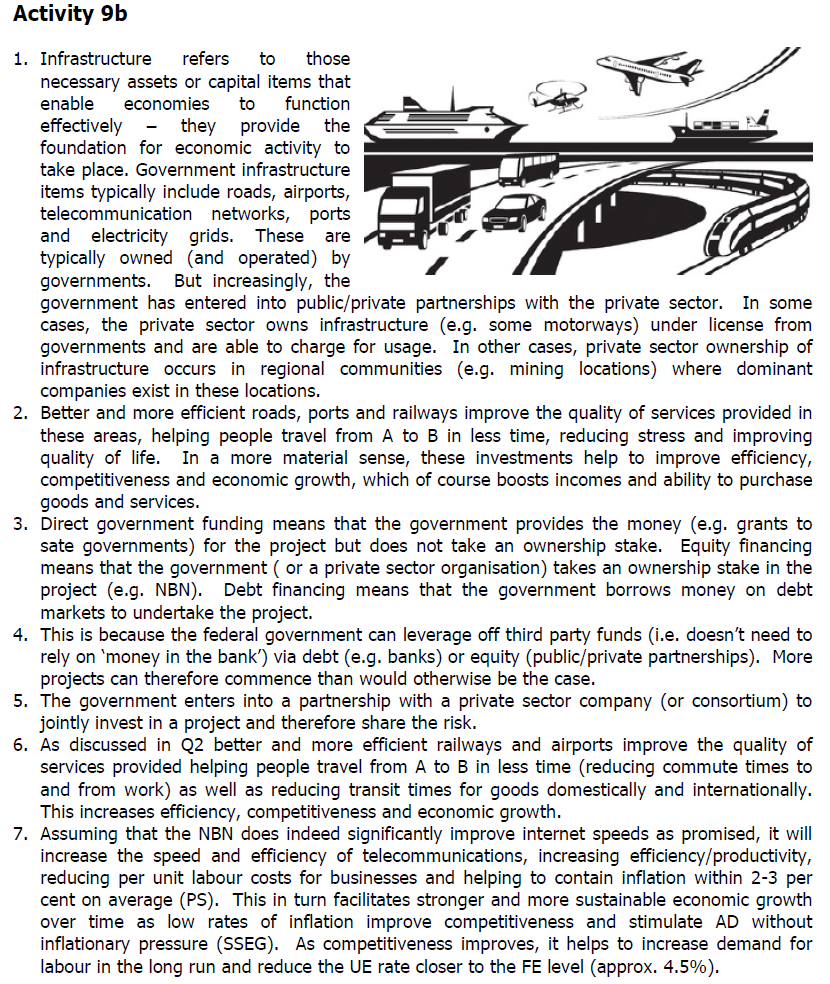 Activity 9b

1. Infrastructure refers to those necessary assets or capital items that enable economies to function effectively – they provide the foundation for economic activity to take place. Government infrastructure items typically include roads, airports, telecommunication networks, ports and electricity grids. These are typically owned (and operated) by governments. But increasingly, the government has entered into public/private partnerships with the private sector. In some cases, the private sector owns infrastructure (e.g. some motorways) under license from governments and are able to charge for usage. In other cases, private sector ownership of infrastructure occurs in regional communities (e.g. mining locations) where dominant companies exist in these locations.
2. Better and more efficient roads, ports and railways improve the quality of services provided in these areas, helping people travel from A to B in less time, reducing stress and improving quality of life. In a more material sense, these investments help to improve efficiency, competitiveness and economic growth, which of course boosts incomes and ability to purchase goods and services.
3. Direct government funding means that the government provides the money (e.g. grants to sate governments) for the project but does not take an ownership stake. Equity financing means that the government ( or a private sector organisation) takes an ownership stake in the project (e.g. NBN). Debt financing means that the government borrows money on debt markets to undertake the project.
4. This is because the federal government can leverage off third party funds (i.e. doesn't need to rely on 'money in the bank') via debt (e.g. banks) or equity (public/private partnerships). More projects can therefore commence than would otherwise be the case.
5. The government enters into a partnership with a private sector company (or consortium) to jointly invest in a project and therefore share the risk.
6. As discussed in Q2 better and more efficient railways and airports improve the quality of services provided helping people travel from A to B in less time (reducing commute times to and from work) as well as reducing transit times for goods domestically and internationally. This increases efficiency, competitiveness and economic growth.
7. Assuming that the NBN does indeed significantly improve internet speeds as promised, it will increase the speed and efficiency of telecommunications, increasing efficiency/productivity, reducing per unit labour costs for businesses and helping to contain inflation within 2-3 per cent on average (PS). This in turn facilitates stronger and more sustainable economic growth over time as low rates of inflation improve competitiveness and stimulate AD without inflationary pressure (SSEG). As competitiveness improves, it helps to increase demand for labour in the long run and reduce the UE rate closer to the FE level (approx. 4.5%).